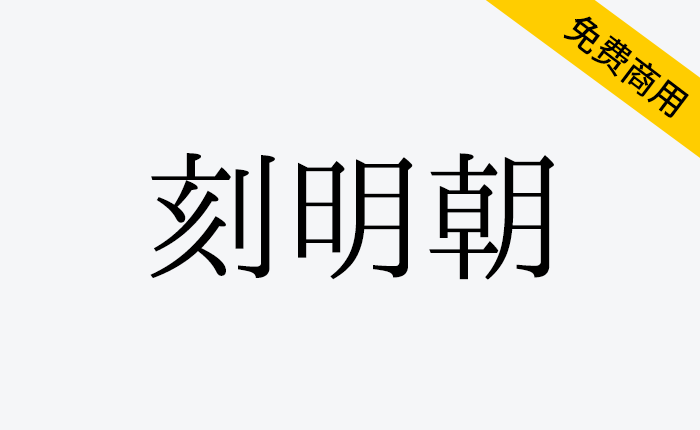 免费商用

刻明朝